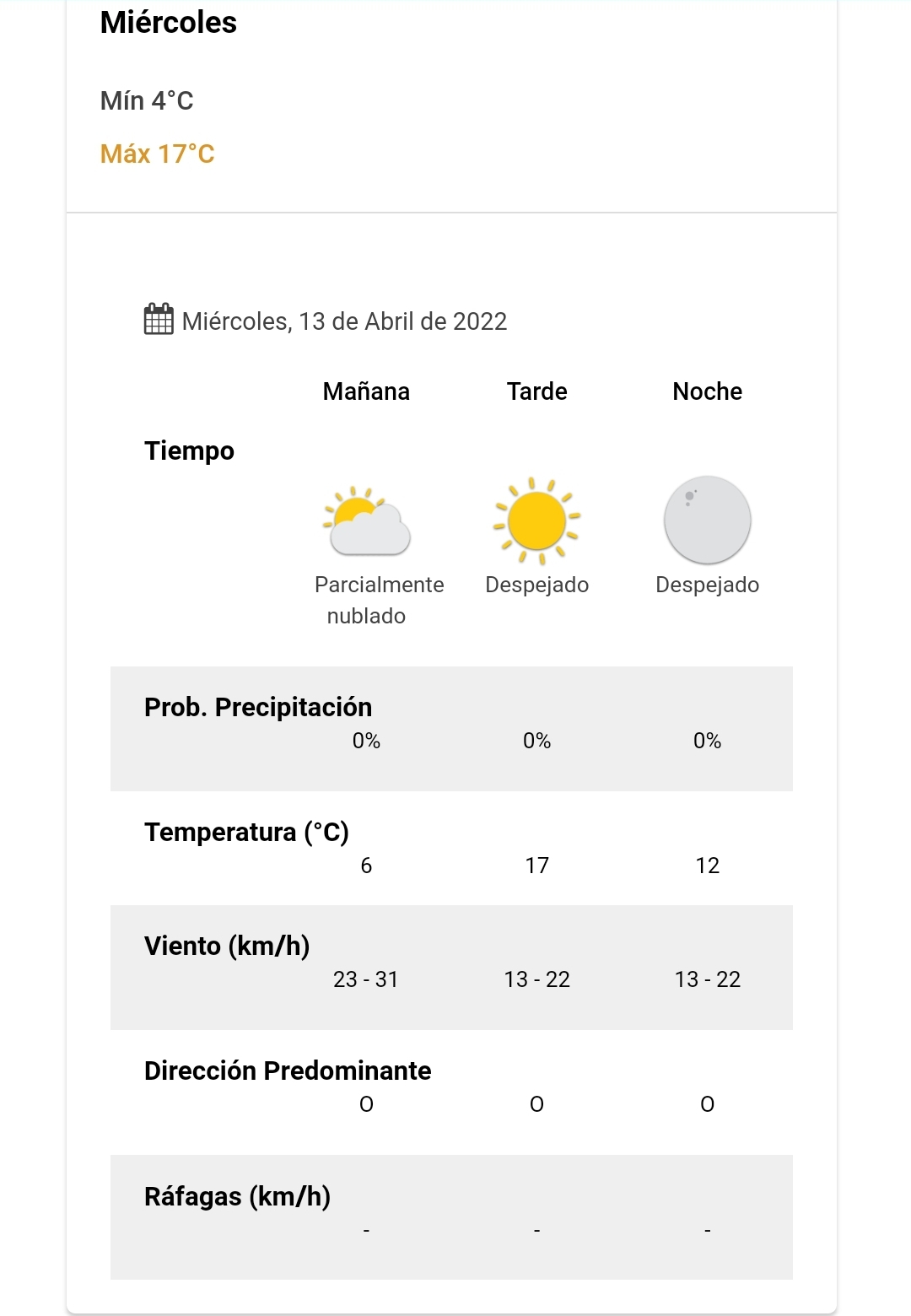 Miércoles

Mín 4°C

Máx 17°C

Miércoles, 13 de Abril de 2022

| | Mañana | Tarde | Noche |
|---|---|---|---|
| Tiempo | Parcialmente nublado | Despejado | Despejado |
| Prob. Precipitación | 0% | 0% | 0% |
| Temperatura (°C) | 6 | 17 | 12 |
| Viento (km/h) | 23 - 31 | 13 - 22 | 13 - 22 |
| Dirección Predominante | O | O | O |
| Ráfagas (km/h) | - | - | - |